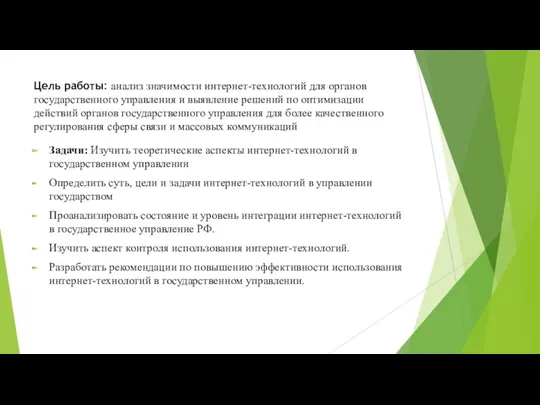 Цель работы: анализ значимости интернет-технологий для органов государственного управления и выявление решений по оптимизации действий органов государственного управления для более качественного регулирования сферы связи и массовых коммуникаций

Задачи: Изучить теоретические аспекты интернет-технологий в государственном управлении

Определить суть, цели и задачи интернет-технологий в управлении государством

Проанализировать состояние и уровень интеграции интернет-технологий в государственное управление РФ.

Изучить аспект контроля использования интернет-технологий.

Разработать рекомендации по повышению эффективности использования интернет-технологий в государственном управлении.